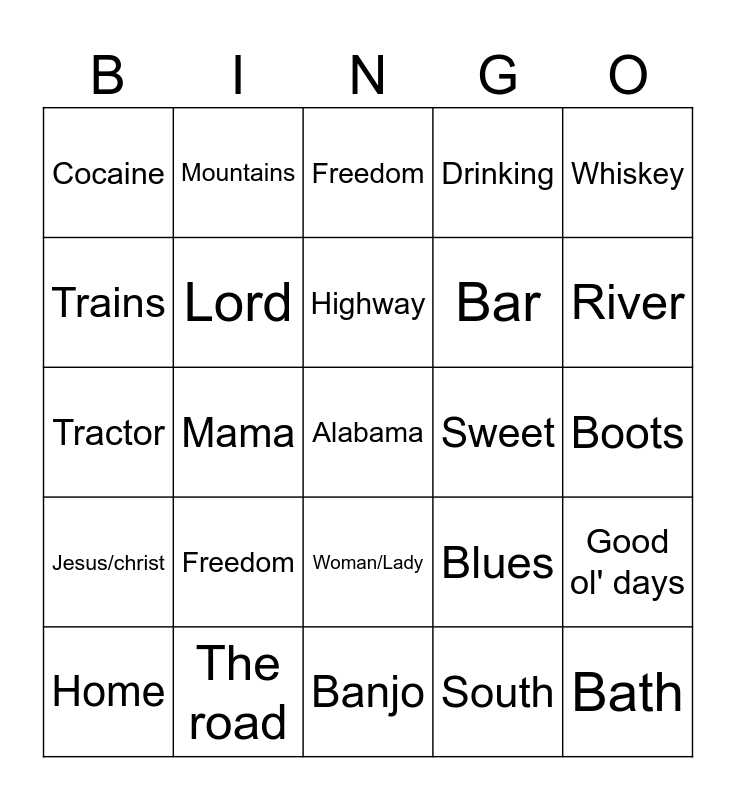 | B | I | N | G | O |
|---|---|---|---|---|
| Cocaine | Mountains | Freedom | Drinking | Whiskey |
| Trains | Lord | Highway | Bar | River |
| Tractor | Mama | Alabama | Sweet | Boots |
| Jesus/christ | Freedom | Woman/Lady | Blues | Good ol' days |
| Home | The road | Banjo | South | Bath |